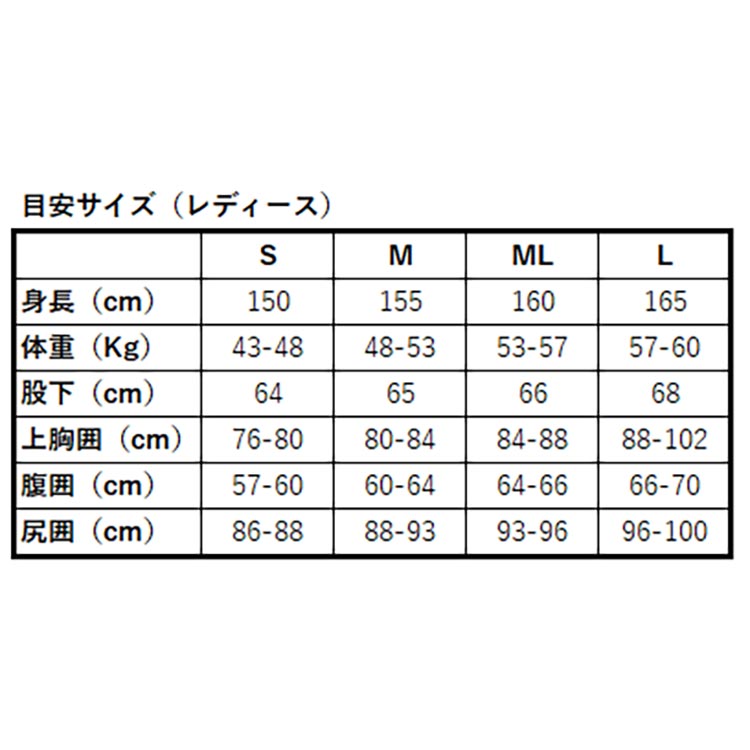 目安サイズ（レディース）

| | S | M | ML | L |
|---|---|---|---|---|
| 身長（cm） | 150 | 155 | 160 | 165 |
| 体重（Kg） | 43-48 | 48-53 | 53-57 | 57-60 |
| 股下（cm） | 64 | 65 | 66 | 68 |
| 上胸囲（cm） | 76-80 | 80-84 | 84-88 | 88-102 |
| 腹囲（cm） | 57-60 | 60-64 | 64-66 | 66-70 |
| 尻囲（cm） | 86-88 | 88-93 | 93-96 | 96-100 |